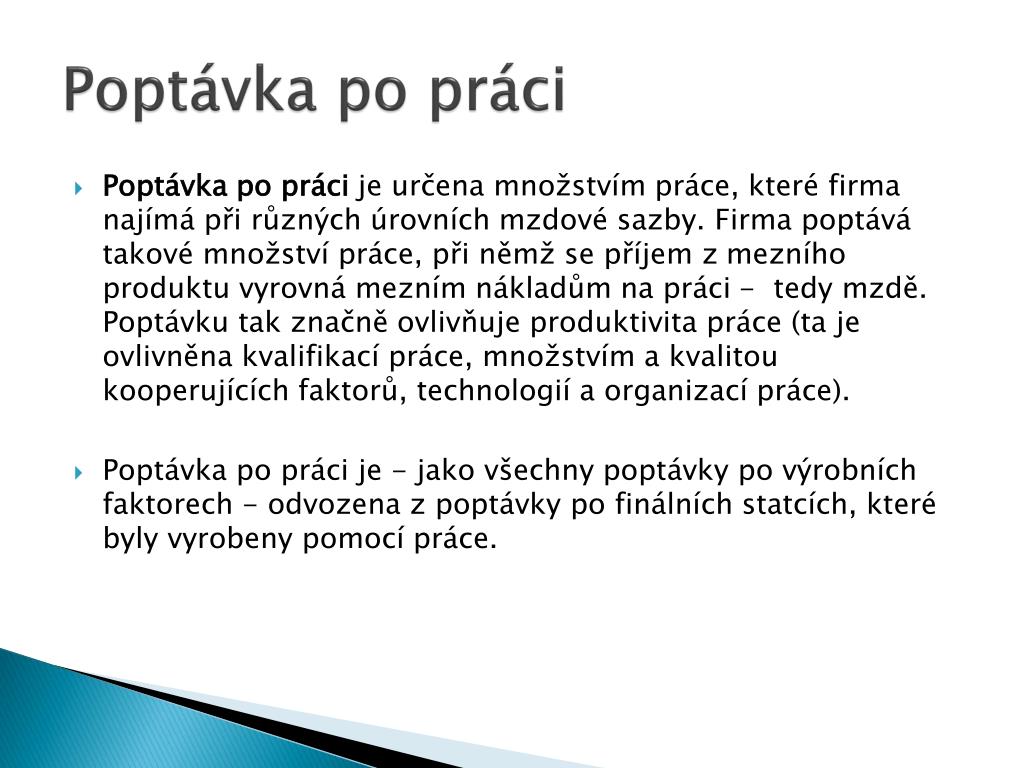 Poptávka po práci

Poptávka po práci je určena množstvím práce, které firma najímá při různých úrovních mzdové sazby. Firma poptává takové množství práce, při němž se příjem z mezního produktu vyrovná mezním nákladům na práci - tedy mzdě. Poptávku tak značně ovlivňuje produktivita práce (ta je ovlivněna kvalifikací práce, množstvím a kvalitou kooperujících faktorů, technologií a organizací práce).

Poptávka po práci je - jako všechny poptávky po výrobních faktorech - odvozena z poptávky po finálních statcích, které byly vyrobeny pomocí práce.